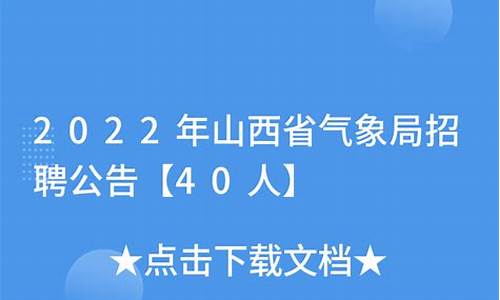 2022年山西省气象局招聘公告【40人】

★点击下载文档★